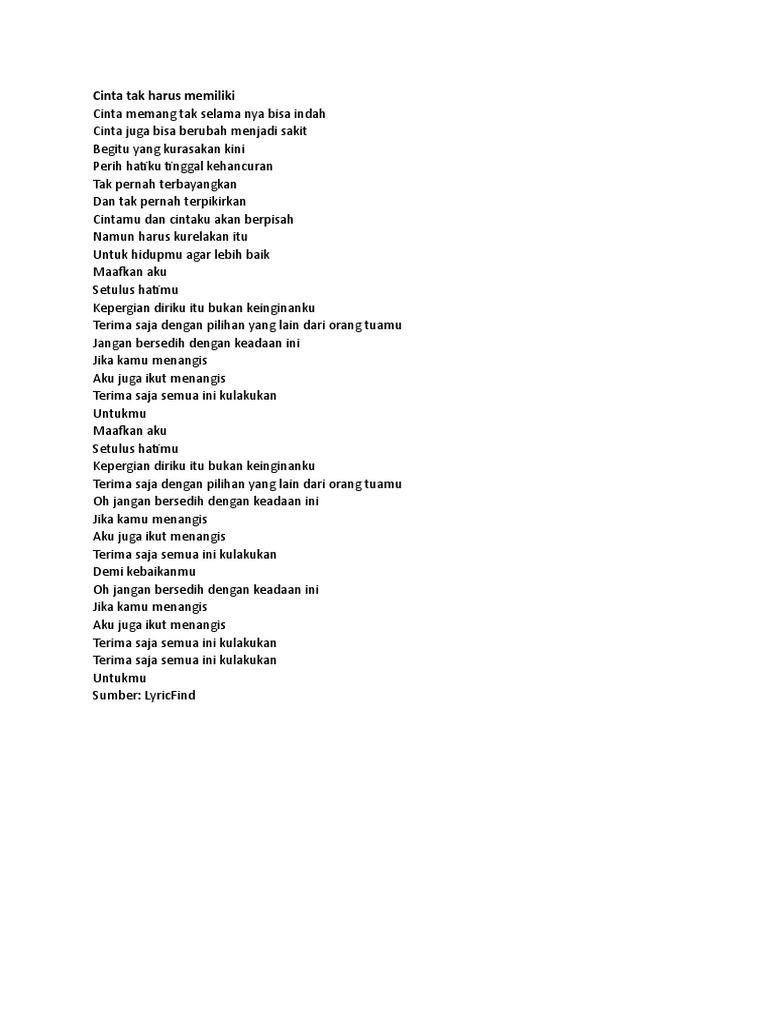 Cinta tak harus memiliki
Cinta memang tak selama nya bisa indah
Cinta juga bisa berubah menjadi sakit
Begitu yang kurasakan kini
Perih hatiku tinggal kehancuran
Tak pernah terbayangkan
Dan tak pernah terpikirkan
Cintamu dan cintaku akan berpisah
Namun harus kurelakan itu
Untuk hidupmu agar lebih baik
Maafkan aku
Setulus hatimu
Kepergian diriku itu bukan keinginanku
Terima saja dengan pilihan yang lain dari orang tuamu
Jangan bersedih dengan keadaan ini
Jika kamu menangis
Aku juga ikut menangis
Terima saja semua ini kulakukan
Untukmu
Maafkan aku
Setulus hatimu
Kepergian diriku itu bukan keinginanku
Terima saja dengan pilihan yang lain dari orang tuamu
Oh jangan bersedih dengan keadaan ini
Jika kamu menangis
Aku juga ikut menangis
Terima saja semua ini kulakukan
Demi kebaikanmu
Oh jangan bersedih dengan keadaan ini
Jika kamu menangis
Aku juga ikut menangis
Terima saja semua ini kulakukan
Terima saja semua ini kulakukan
Untukmu
Sumber: LyricFind